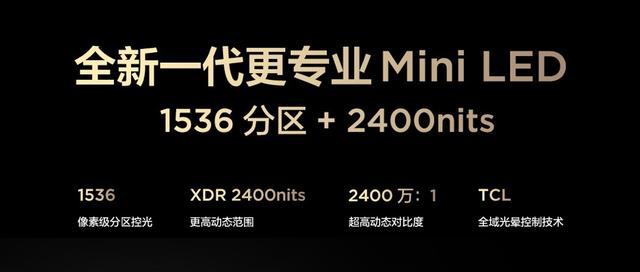 全新一代更专业 Mini LED

1536 分区 + 2400nits

1536
像素级分区控光

XDR 2400nits
更高动态范围

2400 万：1
超高动态对比度

TCL
全域光晕控制技术